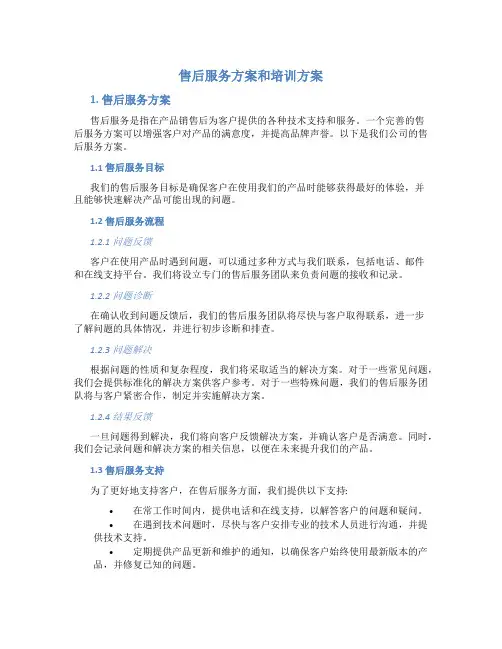 售后服务方案和培训方案

1. 售后服务方案

售后服务是指在产品销售后为客户提供的各种技术支持和服务。一个完善的售后服务方案可以增强客户对产品的满意度，并提高品牌声誉。以下是我们公司的售后服务方案。

1.1 售后服务目标

我们的售后服务目标是确保客户在使用我们的产品时能够获得最好的体验，并且能够快速解决产品可能出现的问题。

1.2 售后服务流程

1.2.1 问题反馈

客户在使用产品时遇到问题，可以通过多种方式与我们联系，包括电话、邮件和在线支持平台。我们将设立专门的售后服务团队来负责问题的接收和记录。

1.2.2 问题诊断

在确认收到问题反馈后，我们的售后服务团队将尽快与客户取得联系，进一步了解问题的具体情况，并进行初步诊断和排查。

1.2.3 问题解决

根据问题的性质和复杂程度，我们将采取适当的解决方案。对于一些常见问题，我们会提供标准化的解决方案供客户参考。对于一些特殊问题，我们的售后服务团队将与客户紧密合作，制定并实施解决方案。

1.2.4 结果反馈

一旦问题得到解决，我们将向客户反馈解决方案，并确认客户是否满意。同时，我们会记录问题和解决方案的相关信息，以便在未来提升我们的产品。

1.3 售后服务支持

为了更好地支持客户，在售后服务方面，我们提供以下支持:

• 在常工作时间内，提供电话和在线支持，以解答客户的问题和疑问。
• 在遇到技术问题时，尽快与客户安排专业的技术人员进行沟通，并提供技术支持。
• 定期提供产品更新和维护的通知，以确保客户始终使用最新版本的产品，并修复已知的问题。